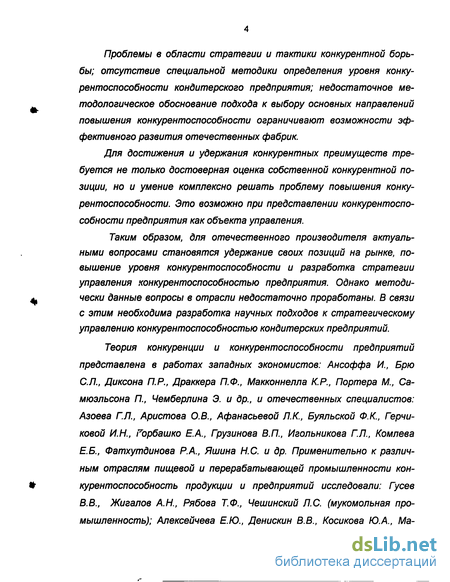 4

Проблемы в области стратегии и тактики конкурентной борьбы; отсутствие специальной методики определения уровня конкурентоспособности кондитерского предприятия; недостаточное методологическое обоснование подхода к выбору основных направлений повышения конкурентоспособности ограничивают возможности эффективного развития отечественных фабрик.

Для достижения и удержания конкурентных преимуществ требуется не только достоверная оценка собственной конкурентной позиции, но и умение комплексно решать проблему повышения конкурентоспособности. Это возможно при представлении конкурентоспособности предприятия как объекта управления.

Таким образом, для отечественного производителя актуальными вопросами становятся удержание своих позиций на рынке, повышение уровня конкурентоспособности и разработка стратегии управления конкурентоспособностью предприятия. Однако методически данные вопросы в отрасли недостаточно проработаны. В связи с этим необходима разработка научных подходов к стратегическому управлению конкурентоспособностью кондитерских предприятий.

Теория конкуренции и конкурентоспособности предприятий представлена в работах западных экономистов: Ансоффа И., Брю С.Л., Диксона П.Р., Драккера П.Ф., Макконнелла К.Р., Портера М., Самюэльсона П., Чемберлина Э. и др., и отечественных специалистов: Азоева Г.Л., Аристова О.В., Афанасьевой Л.К., Буяльской Ф.К., Герчиковой И.Н., Горбашко Е.А., Грузинова В.П., Игольникова Г.Л., Комлева Е.Б., Фатхутдинова Р.А., Яшина Н.С. и др. Применительно к различным отраслям пищевой и перерабатывающей промышленности конкурентоспособность продукции и предприятий исследовали: Гусев В.В., Жигалов А.Н., Рябова Т.Ф., Чешинский Л.С. (мукомольная промышленность); Алексейчева Е.Ю., Денискин В.В., Косикова Ю.А., Ма-

dsLib.net
библиотека диссертаций